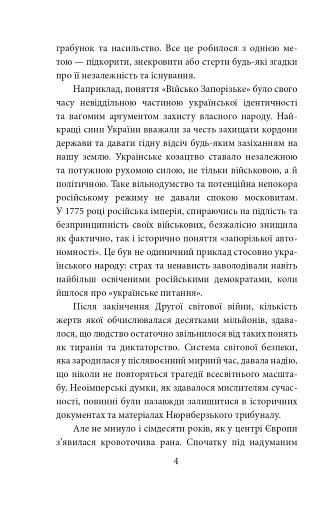 грабунок та насильство. Все це робилося з однією метою — підкорити, знекровити або стерти будь-які згадки про її незалежність та існування.

Наприклад, поняття «Військо Запорізьке» було свого часу невіддільною частиною української ідентичності та вагомим аргументом захисту власного народу. Найкращі сини України вважали за честь захищати кордони держави та давати гідну відсіч будь-яким зазіханням на нашу землю. Українське козацтво ставало незалежною та потужною рухомою силою, не тільки військовою, а й політичною. Таке вільнодумство та потенційна непокора російському режиму не давали спокою московитам. У 1775 році російська імперія, спираючись на підлість та безпринципність своїх військових, безжалісно знищила як фактично, так і історично поняття «запорізької автономності». Це був не одиничний приклад стосовно українського народу: страх та ненависть заволодівали навіть найбільш освіченими російськими демократами, коли йшлося про «українське питання».

Після закінчення Другої світової війни, кількість жертв якої обчислювалася десятками мільйонів, здавалося, що людство остаточно звільнилося від таких понять як тиранія та диктаторство. Система світової безпеки, яка зародилася у післявоєнний мирний час, давала надію, що ніколи не повторяться трагедії всесвітнього масштабу. Неоімперські думки, як здавалося мислителям сучасності, повинні були назавжди залишитися в історичних документах та матеріалах Нюрнберзького трибуналу.

Але не минуло і сімдесяти років, як у центрі Європи з'явилася кровоточива рана. Спочатку під надуманим

4